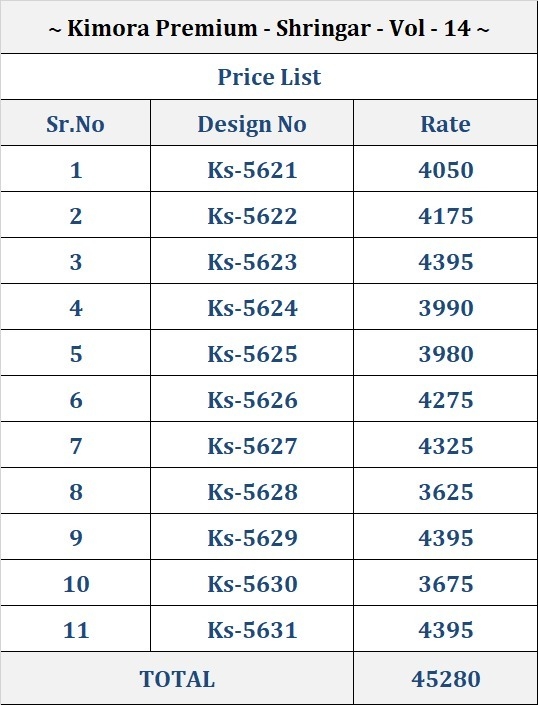 ~ Kimora Premium - Shringar - Vol - 14 ~

Price List

| Sr.No | Design No | Rate |
|---|---|---|
| 1 | Ks-5621 | 4050 |
| 2 | Ks-5622 | 4175 |
| 3 | Ks-5623 | 4395 |
| 4 | Ks-5624 | 3990 |
| 5 | Ks-5625 | 3980 |
| 6 | Ks-5626 | 4275 |
| 7 | Ks-5627 | 4325 |
| 8 | Ks-5628 | 3625 |
| 9 | Ks-5629 | 4395 |
| 10 | Ks-5630 | 3675 |
| 11 | Ks-5631 | 4395 |
| TOTAL | | 45280 |